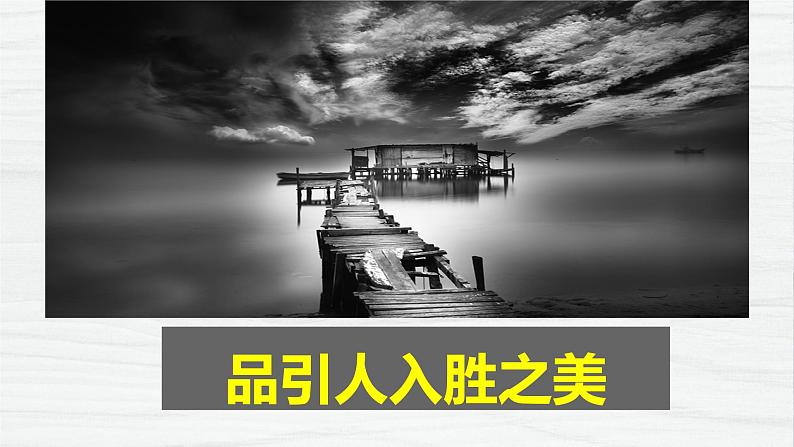 品引人入胜之美